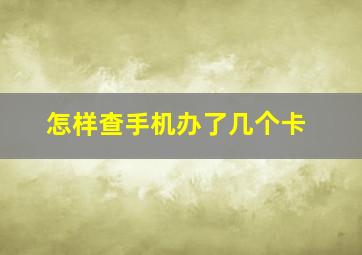 怎样查手机办了几个卡